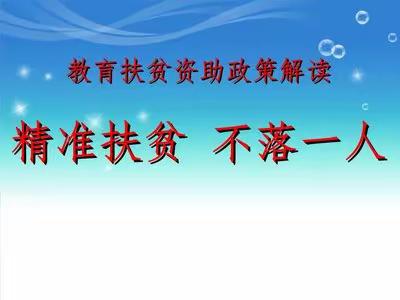 教育扶贫资助政策解读

精准扶贫 不落一人